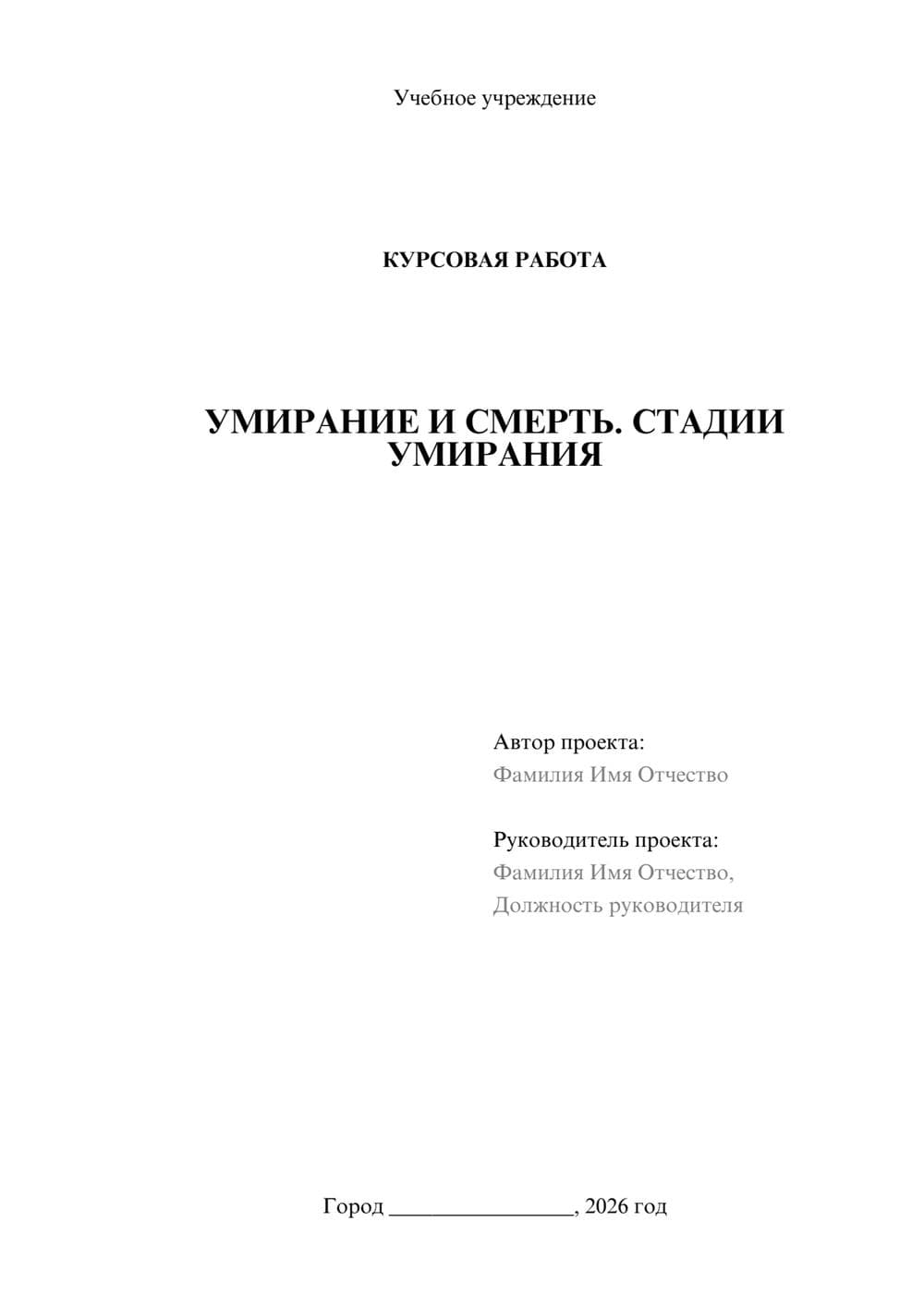 Учебное учреждение

КУРСОВАЯ РАБОТА

УМИРАНИЕ И СМЕРТЬ. СТАДИИ УМИРАНИЯ

Автор проекта:
Фамилия Имя Отчество

Руководитель проекта:
Фамилия Имя Отчество,
Должность руководителя

Город ________________, 2026 год